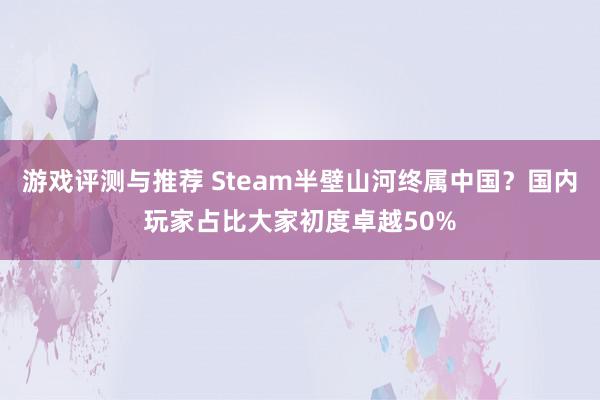 游戏评测与推荐 Steam半壁山河终属中国？国内玩家占比大家初度卓越50%